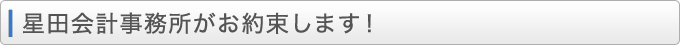 星田会計事務所がお約束します！